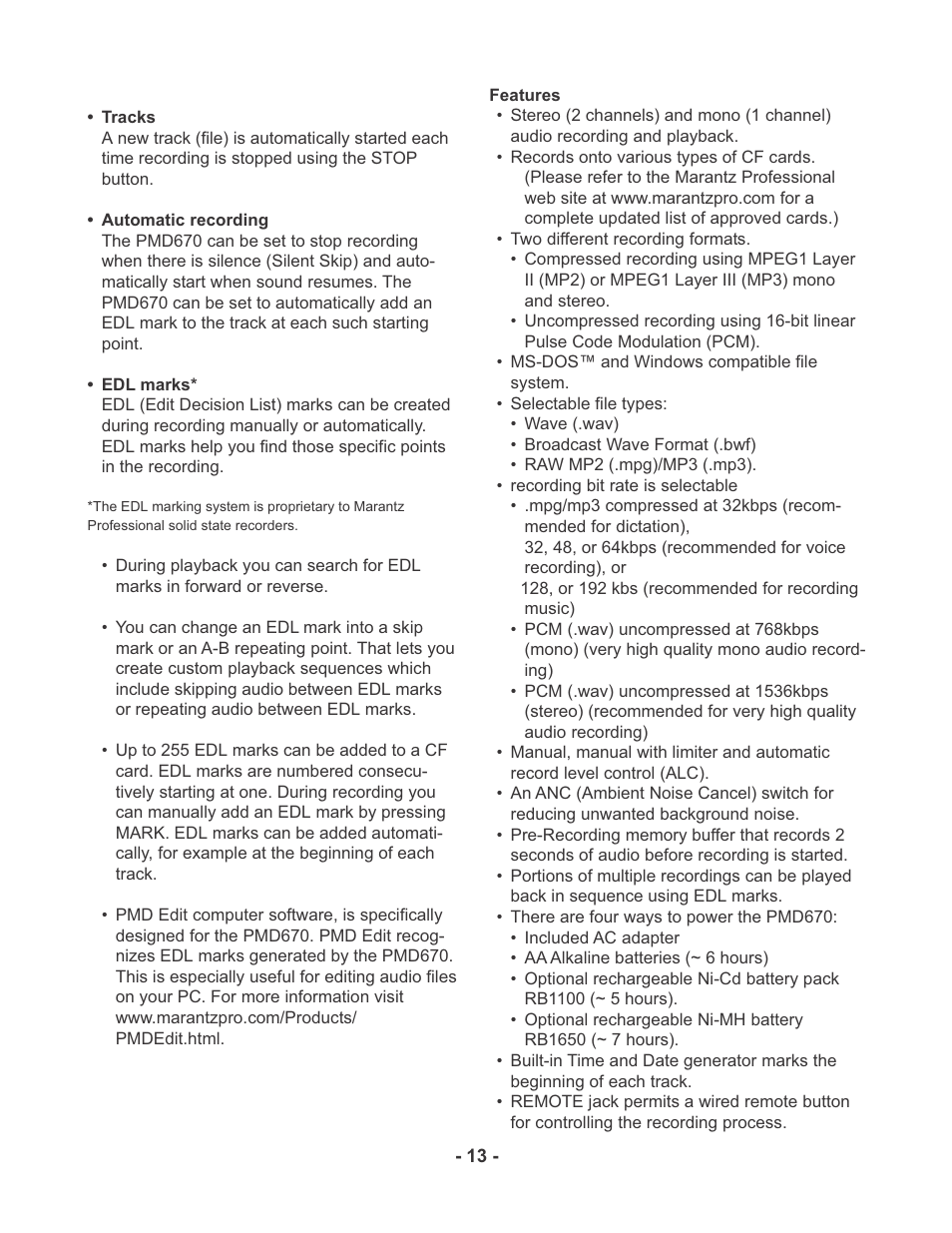 • Tracks
A new track (file) is automatically started each time recording is stopped using the STOP button.

• Automatic recording
The PMD670 can be set to stop recording when there is silence (Silent Skip) and automatically start when sound resumes. The PMD670 can be set to automatically add an EDL mark to the track at each such starting point.

• EDL marks*
EDL (Edit Decision List) marks can be created during recording manually or automatically. EDL marks help you find those specific points in the recording.

*The EDL marking system is proprietary to Marantz Professional solid state recorders.

• During playback you can search for EDL marks in forward or reverse.

• You can change an EDL mark into a skip mark or an A-B repeating point. That lets you create custom playback sequences which include skipping audio between EDL marks or repeating audio between EDL marks.

• Up to 255 EDL marks can be added to a CF card. EDL marks are numbered consecutively starting at one. During recording you can manually add an EDL mark by pressing MARK. EDL marks can be added automatically, for example at the beginning of each track.

• PMD Edit computer software, is specifically designed for the PMD670. PMD Edit recognizes EDL marks generated by the PMD670. This is especially useful for editing audio files on your PC. For more information visit www.marantzpro.com/Products/PMDEdit.html.

Features
• Stereo (2 channels) and mono (1 channel) audio recording and playback.
• Records onto various types of CF cards. (Please refer to the Marantz Professional web site at www.marantzpro.com for a complete updated list of approved cards.)
• Two different recording formats.
• Compressed recording using MPEG1 Layer II (MP2) or MPEG1 Layer III (MP3) mono and stereo.
• Uncompressed recording using 16-bit linear Pulse Code Modulation (PCM).
• MS-DOS™ and Windows compatible file system.
• Selectable file types:
• Wave (.wav)
• Broadcast Wave Format (.bwf)
• RAW MP2 (.mpg)/MP3 (.mp3).
• recording bit rate is selectable
• .mpg/mp3 compressed at 32kbps (recommended for dictation),
32, 48, or 64kbps (recommended for voice recording), or
128, or 192 kbs (recommended for recording music)
• PCM (.wav) uncompressed at 768kbps (mono) (very high quality mono audio recording)
• PCM (.wav) uncompressed at 1536kbps (stereo) (recommended for very high quality audio recording)
• Manual, manual with limiter and automatic record level control (ALC).
• An ANC (Ambient Noise Cancel) switch for reducing unwanted background noise.
• Pre-Recording memory buffer that records 2 seconds of audio before recording is started.
• Portions of multiple recordings can be played back in sequence using EDL marks.
• There are four ways to power the PMD670:
• Included AC adapter
• AA Alkaline batteries (~ 6 hours)
• Optional rechargeable Ni-Cd battery pack RB1100 (~ 5 hours).
• Optional rechargeable Ni-MH battery RB1650 (~ 7 hours).
• Built-in Time and Date generator marks the beginning of each track.
• REMOTE jack permits a wired remote button for controlling the recording process.

- 13 -